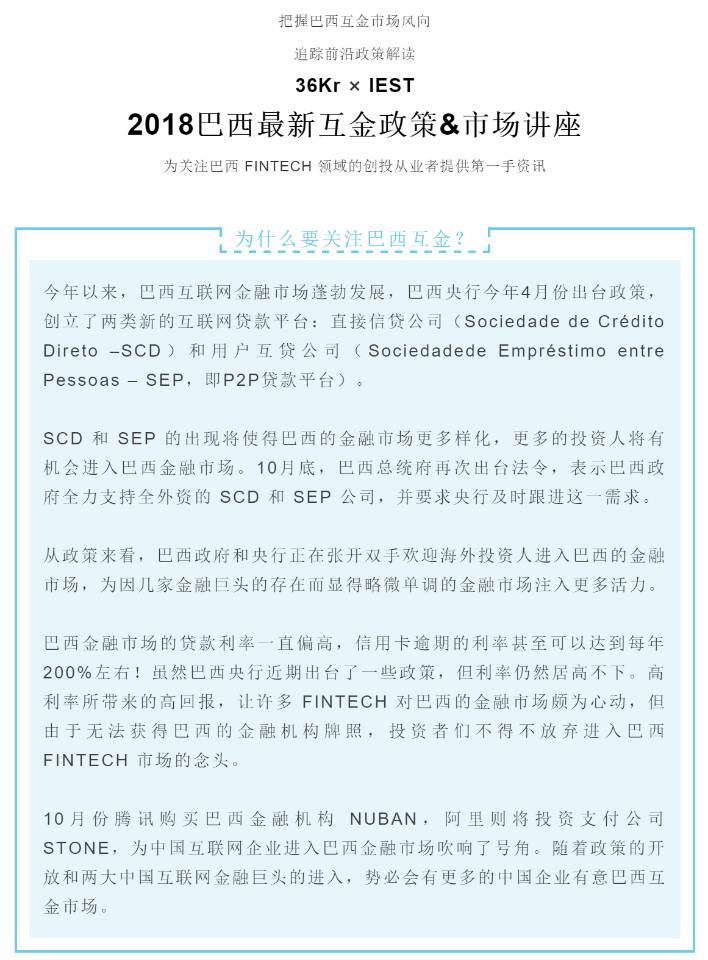 把握巴西互金市场风向

追踪前沿政策解读

36Kr × IEST

2018巴西最新互金政策&市场讲座

为关注巴西 FINTECH 领域的创投从业者提供第一手资讯

为什么要关注巴西互金？

今年以来，巴西互联网金融市场蓬勃发展，巴西央行今年4月份出台政策，创立了两类新的互联网贷款平台：直接信贷公司（Sociedade de Crédito Direto –SCD）和用户互贷公司（Sociedadede Empréstimo entre Pessoas – SEP，即P2P贷款平台）。

SCD 和 SEP 的出现将使得巴西的金融市场更多样化，更多的投资人将有机会进入巴西金融市场。10月底，巴西总统府再次出台法令，表示巴西政府全力支持全外资的 SCD 和 SEP 公司，并要求央行及时跟进这一需求。

从政策来看，巴西政府和央行正在张开双手欢迎海外投资人进入巴西的金融市场，为因几家金融巨头的存在而显得略微单调的金融市场注入更多活力。

巴西金融市场的贷款利率一直偏高，信用卡逾期的利率甚至可以达到每年200%左右！虽然巴西央行近期出台了一些政策，但利率仍然居高不下。高利率所带来的高回报，让许多 FINTECH 对巴西的金融市场颇为心动，但由于无法获得巴西的金融机构牌照，投资者们不得不放弃进入巴西 FINTECH 市场的念头。

10月份腾讯购买巴西金融机构 NUBAN，阿里则将投资支付公司 STONE，为中国互联网企业进入巴西金融市场吹响了号角。随着政策的开放和两大中国互联网金融巨头的进入，势必会有更多的中国企业有意巴西互金市场。